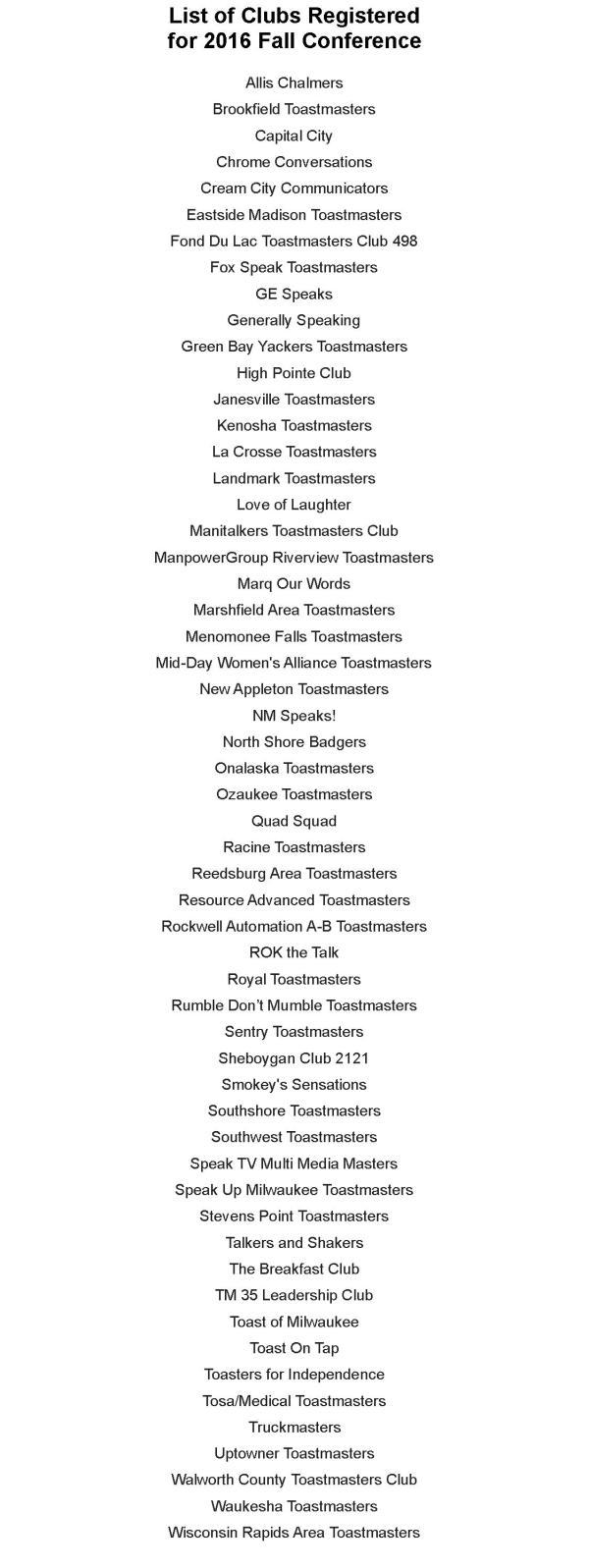 List of Clubs Registered for 2016 Fall Conference

Allis Chalmers
Brookfield Toastmasters
Capital City
Chrome Conversations
Cream City Communicators
Eastside Madison Toastmasters
Fond Du Lac Toastmasters Club 498
Fox Speak Toastmasters
GE Speaks
Generally Speaking
Green Bay Yackers Toastmasters
High Pointe Club
Janesville Toastmasters
Kenosha Toastmasters
La Crosse Toastmasters
Landmark Toastmasters
Love of Laughter
Manitalkers Toastmasters Club
ManpowerGroup Riverview Toastmasters
Marq Our Words
Marshfield Area Toastmasters
Menomonee Falls Toastmasters
Mid-Day Women's Alliance Toastmasters
New Appleton Toastmasters
NM Speaks!
North Shore Badgers
Onalaska Toastmasters
Ozaukee Toastmasters
Quad Squad
Racine Toastmasters
Reedsburg Area Toastmasters
Resource Advanced Toastmasters
Rockwell Automation A-B Toastmasters
ROK the Talk
Royal Toastmasters
Rumble Don't Mumble Toastmasters
Sentry Toastmasters
Sheboygan Club 2121
Smokey's Sensations
Southshore Toastmasters
Southwest Toastmasters
Speak TV Multi Media Masters
Speak Up Milwaukee Toastmasters
Stevens Point Toastmasters
Talkers and Shakers
The Breakfast Club
TM 35 Leadership Club
Toast of Milwaukee
Toast On Tap
Toasters for Independence
Tosa/Medical Toastmasters
Truckmasters
Uptowner Toastmasters
Walworth County Toastmasters Club
Waukesha Toastmasters
Wisconsin Rapids Area Toastmasters